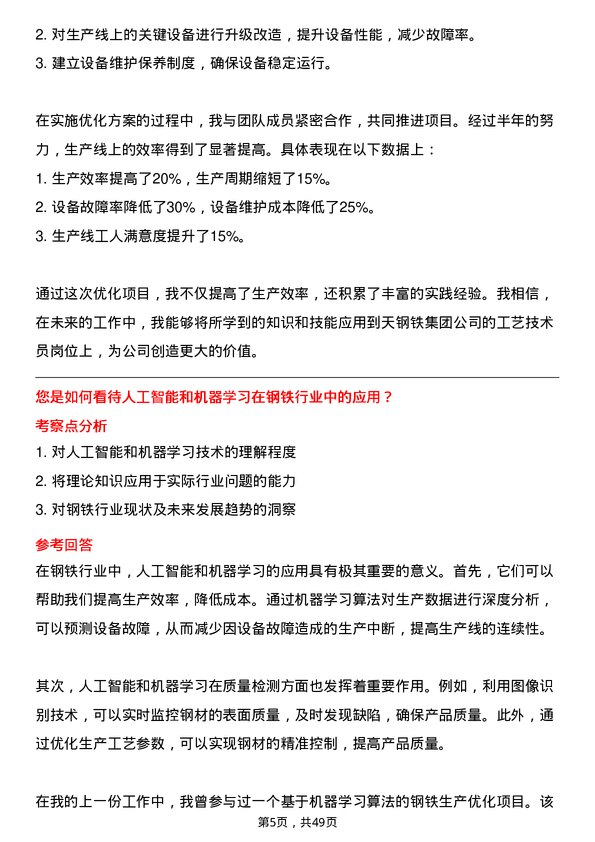 2. 对生产线上的关键设备进行升级改造，提升设备性能，减少故障率。
3. 建立设备维护保养制度，确保设备稳定运行。

在实施优化方案的过程中，我与团队成员紧密合作，共同推进项目。经过半年的努力，生产线上的效率得到了显著提高。具体表现在以下数据上：
1. 生产效率提高了20%，生产周期缩短了15%。
2. 设备故障率降低了30%，设备维护成本降低了25%。
3. 生产线工人满意度提升了15%。

通过这次优化项目，我不仅提高了生产效率，还积累了丰富的实践经验。我相信，在未来的工作中，我能够将所学到的知识和技能应用到天钢铁集团公司的工艺技术员岗位上，为公司创造更大的价值。

您是如何看待人工智能和机器学习在钢铁行业中的应用？
考察点分析
1. 对人工智能和机器学习技术的理解程度
2. 将理论知识应用于实际行业问题的能力
3. 对钢铁行业现状及未来发展趋势的洞察
参考回答
在钢铁行业中，人工智能和机器学习的应用具有极其重要的意义。首先，它们可以帮助我们提高生产效率，降低成本。通过机器学习算法对生产数据进行深度分析，可以预测设备故障，从而减少因设备故障造成的生产中断，提高生产线的连续性。

其次，人工智能和机器学习在质量检测方面也发挥着重要作用。例如，利用图像识别技术，可以实时监控钢材的表面质量，及时发现缺陷，确保产品质量。此外，通过优化生产工艺参数，可以实现钢材的精准控制，提高产品质量。

在我的上一份工作中，我曾参与过一个基于机器学习算法的钢铁生产优化项目。该
第5页，共49页